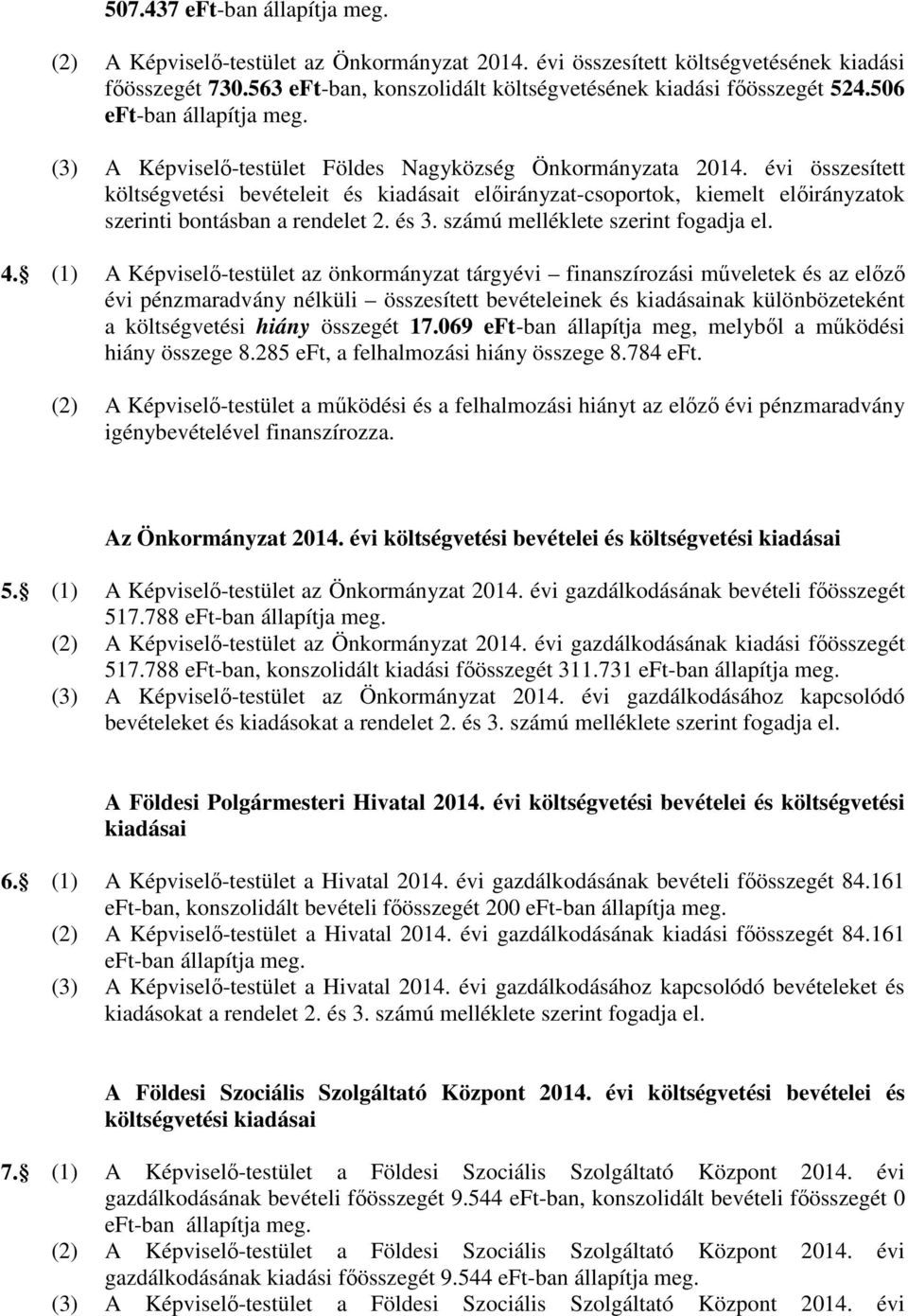 507.437 eFt-ban állapítja meg.

(2) A Képviselő-testület az Önkormányzat 2014. évi összesített költségvetésének kiadási főösszegét 730.563 eFt-ban, konszolidált költségvetésének kiadási főösszegét 524.506 eFt-ban állapítja meg.

(3) A Képviselő-testület Földes Nagyközség Önkormányzata 2014. évi összesített költségvetési bevételeit és kiadásait előirányzat-csoportok, kiemelt előirányzatok szerinti bontásban a rendelet 2. és 3. számú melléklete szerint fogadja el.

4. (1) A Képviselő-testület az önkormányzat tárgyévi – finanszírozási műveletek és az előző évi pénzmaradvány nélküli – összesített bevételeinek és kiadásainak különbözeteként a költségvetési hiány összegét 17.069 eFt-ban állapítja meg, melyből a működési hiány összege 8.285 eFt, a felhalmozási hiány összege 8.784 eFt.

(2) A Képviselő-testület a működési és a felhalmozási hiányt az előző évi pénzmaradvány igénybevételével finanszírozza.

Az Önkormányzat 2014. évi költségvetési bevételei és költségvetési kiadásai

5. (1) A Képviselő-testület az Önkormányzat 2014. évi gazdálkodásának bevételi főösszegét 517.788 eFt-ban állapítja meg.
(2) A Képviselő-testület az Önkormányzat 2014. évi gazdálkodásának kiadási főösszegét 517.788 eFt-ban, konszolidált kiadási főösszegét 311.731 eFt-ban állapítja meg.
(3) A Képviselő-testület az Önkormányzat 2014. évi gazdálkodásához kapcsolódó bevételeket és kiadásokat a rendelet 2. és 3. számú melléklete szerint fogadja el.

A Földesi Polgármesteri Hivatal 2014. évi költségvetési bevételei és költségvetési kiadásai

6. (1) A Képviselő-testület a Hivatal 2014. évi gazdálkodásának bevételi főösszegét 84.161 eFt-ban, konszolidált bevételi főösszegét 200 eFt-ban állapítja meg.
(2) A Képviselő-testület a Hivatal 2014. évi gazdálkodásának kiadási főösszegét 84.161 eFt-ban állapítja meg.
(3) A Képviselő-testület a Hivatal 2014. évi gazdálkodásához kapcsolódó bevételeket és kiadásokat a rendelet 2. és 3. számú melléklete szerint fogadja el.

A Földesi Szociális Szolgáltató Központ 2014. évi költségvetési bevételei és költségvetési kiadásai

7. (1) A Képviselő-testület a Földesi Szociális Szolgáltató Központ 2014. évi gazdálkodásának bevételi főösszegét 9.544 eFt-ban, konszolidált bevételi főösszegét 0 eFt-ban állapítja meg.
(2) A Képviselő-testület a Földesi Szociális Szolgáltató Központ 2014. évi gazdálkodásának kiadási főösszegét 9.544 eFt-ban állapítja meg.
(3) A Képviselő-testület a Földesi Szociális Szolgáltató Központ 2014. évi